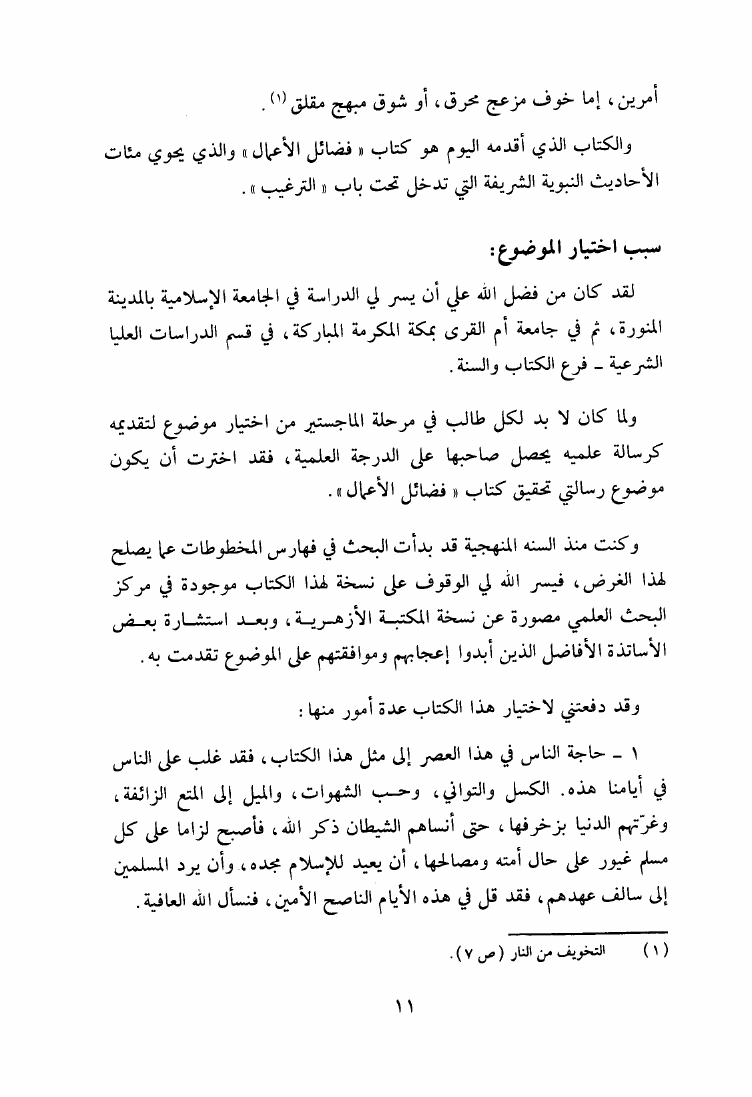 أمرين، إما خوف مزعج محرق، أو شوق مبهج مقلق (١).

والكتاب الذي أقدمه اليوم هو كتاب « فضائل الأعمال » والذي يحوي مئات الأحاديث النبوية الشريفة التي تدخل تحت باب « الترغيب ».

سبب اختيار الموضوع:

لقد كان من فضل الله علي أن يسر لي الدراسة في الجامعة الإسلامية بالمدينة المنورة، ثم في جامعة أم القرى بمكة المكرمة المباركة، في قسم الدراسات العليا الشرعية ـ فرع الكتاب والسنة.

ولما كان لا بد لكل طالب في مرحلة الماجستير من اختيار موضوع لتقديمه كرسالة علميه يحصل صاحبها على الدرجة العلمية، فقد اخترت أن يكون موضوع رسالتي تحقيق كتاب « فضائل الأعمال ».

وكنت منذ السنه المنهجية قد بدأت البحث في فهارس المخطوطات عما يصلح لهذا الغرض، فيسر الله لي الوقوف على نسخة لهذا الكتاب موجودة في مركز البحث العلمي مصورة عن نسخة المكتبة الأزهرية، وبعد استشارة بعض الأساتذة الأفاضل الذين أبدوا إعجابهم وموافقتهم على الموضوع تقدمت به.

وقد دفعتني لاختيار هذا الكتاب عدة أمور منها:

١ ـ حاجة الناس في هذا العصر إلى مثل هذا الكتاب، فقد غلب على الناس في أيامنا هذه. الكسل والتواني، وحب الشهوات، والميل إلى المتع الزائفة، وغرتهم الدنيا بزخرفها، حتى أنساهم الشيطان ذكر الله، فأصبح لزاما على كل مسلم غيور على حال أمته ومصالحها، أن يعيد للإسلام مجده، وأن يرد المسلمين إلى سالف عهدهم، فقد قل في هذه الأيام الناصح الأمين، فنسأل الله العافية.

(١) التخويف من النار (ص ٧).

١١